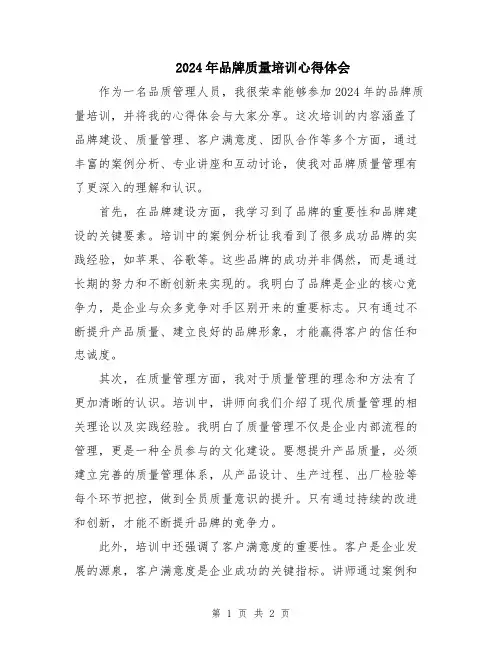 2024年品牌质量培训心得体会

作为一名品质管理人员，我很荣幸能够参加2024年的品牌质量培训，并将我的心得体会与大家分享。这次培训的内容涵盖了品牌建设、质量管理、客户满意度、团队合作等多个方面，通过丰富的案例分析、专业讲座和互动讨论，使我对品牌质量管理有了更深入的理解和认识。

首先，在品牌建设方面，我学习到了品牌的重要性和品牌建设的关键要素。培训中的案例分析让我看到了很多成功品牌的实践经验，如苹果、谷歌等。这些品牌的成功并非偶然，而是通过长期的努力和不断创新来实现的。我明白了品牌是企业的核心竞争力，是企业与众多竞争对手区别开来的重要标志。只有通过不断提升产品质量、建立良好的品牌形象，才能赢得客户的信任和忠诚度。

其次，在质量管理方面，我对于质量管理的理念和方法有了更加清晰的认识。培训中，讲师向我们介绍了现代质量管理的相关理论以及实践经验。我明白了质量管理不仅是企业内部流程的管理，更是一种全员参与的文化建设。要想提升产品质量，必须建立完善的质量管理体系，从产品设计、生产过程、出厂检验等每个环节把控，做到全员质量意识的提升。只有通过持续的改进和创新，才能不断提升品牌的竞争力。

此外，培训中还强调了客户满意度的重要性。客户是企业发展的源泉，客户满意度是企业成功的关键指标。讲师通过案例和

第 1 页 共 2 页